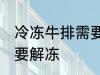 冷冻牛排需要
要解冻